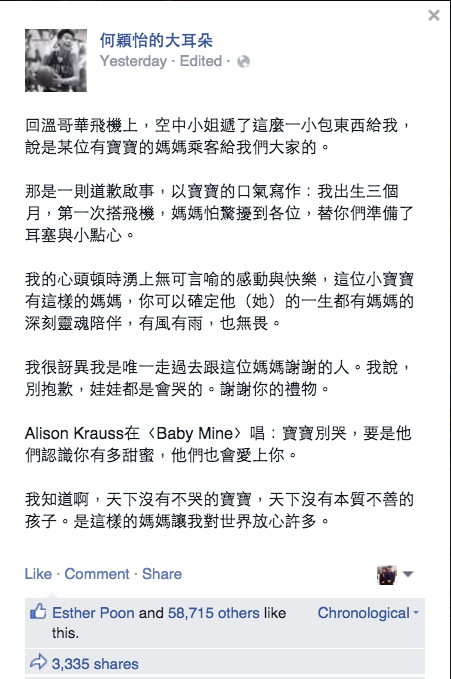 ×

何穎怡的大耳朵
Yesterday · Edited ·

回溫哥華飛機上，空中小姐遞了這麼一小包東西給我，說是某位有寶寶的媽媽乘客給我們大家的。

那是一則道歉啟事，以寶寶的口氣寫作：我出生三個月，第一次搭飛機，媽媽怕驚擾到各位，替你們準備了耳塞與小點心。

我的心頭頓時湧上無可言喻的感動與快樂，這位小寶寶有這樣的媽媽，你可以確定他（她）的一生都有媽媽的深刻靈魂陪伴，有風有雨，也無畏。

我很訝異我是唯一走過去跟這位媽媽謝謝的人。我說，別抱歉，娃娃都是會哭的。謝謝你的禮物。

Alison Krauss在〈Baby Mine〉唱：寶寶別哭，要是他們認識你有多甜蜜，他們也會愛上你。

我知道啊，天下沒有不哭的寶寶，天下沒有本質不善的孩子。是這樣的媽媽讓我對世界放心許多。

Like · Comment · Share

Esther Poon and 58,715 others like this.

Chronological

3,335 shares